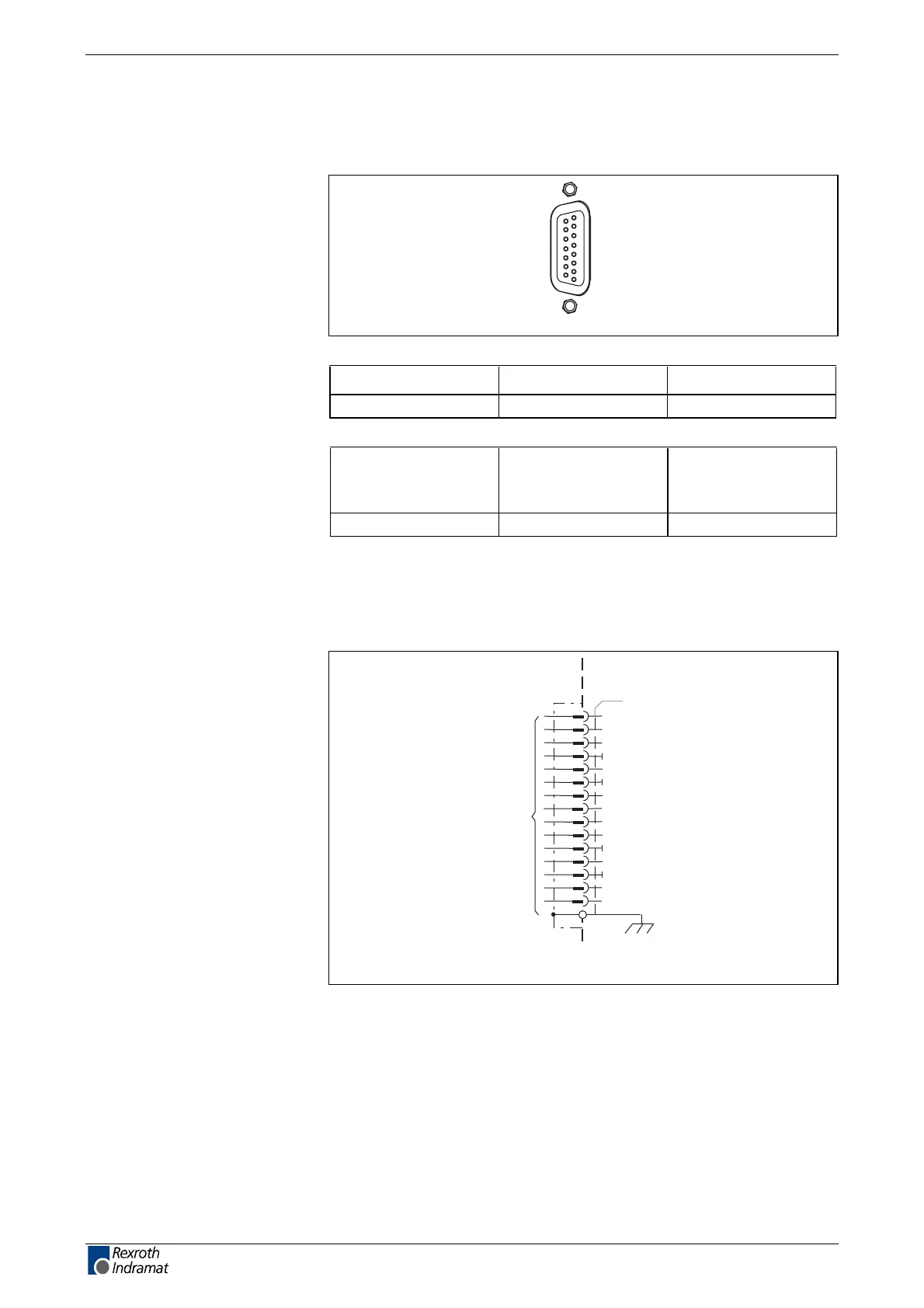 Rexroth
Indramat